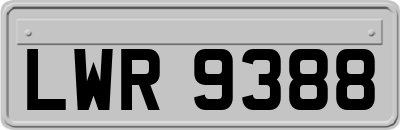 LWR 9388